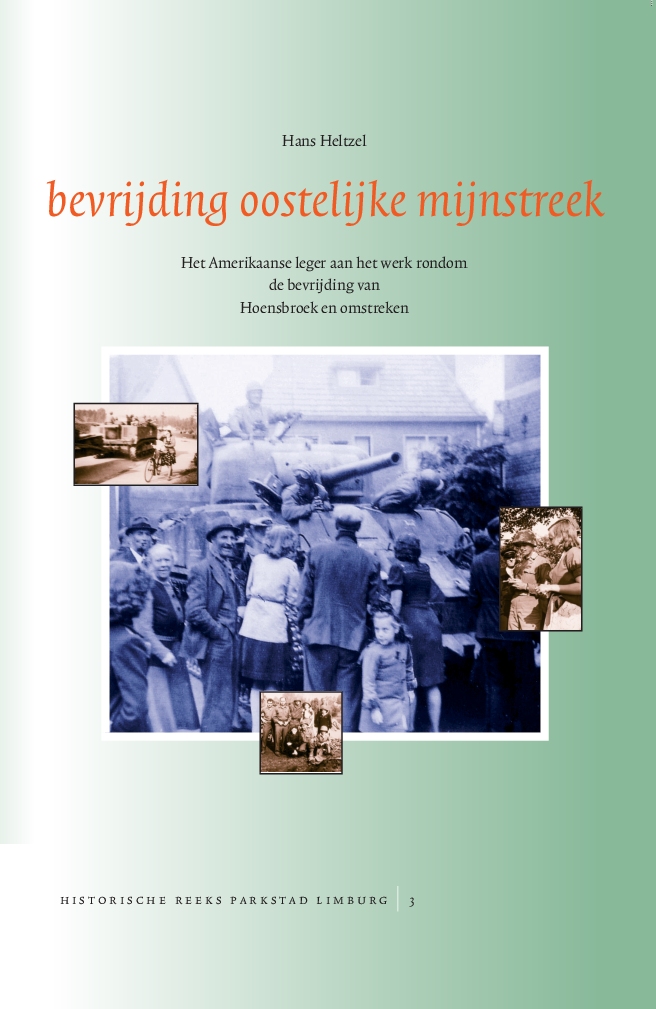 Hans Heltzel

bevrijding oostelijke mijnstreek

Het Amerikaanse leger aan het werk rondom de bevrijding van Hoensbroek en omstreken

HISTORISCHE REEKS PARKSTAD LIMBURG | 3